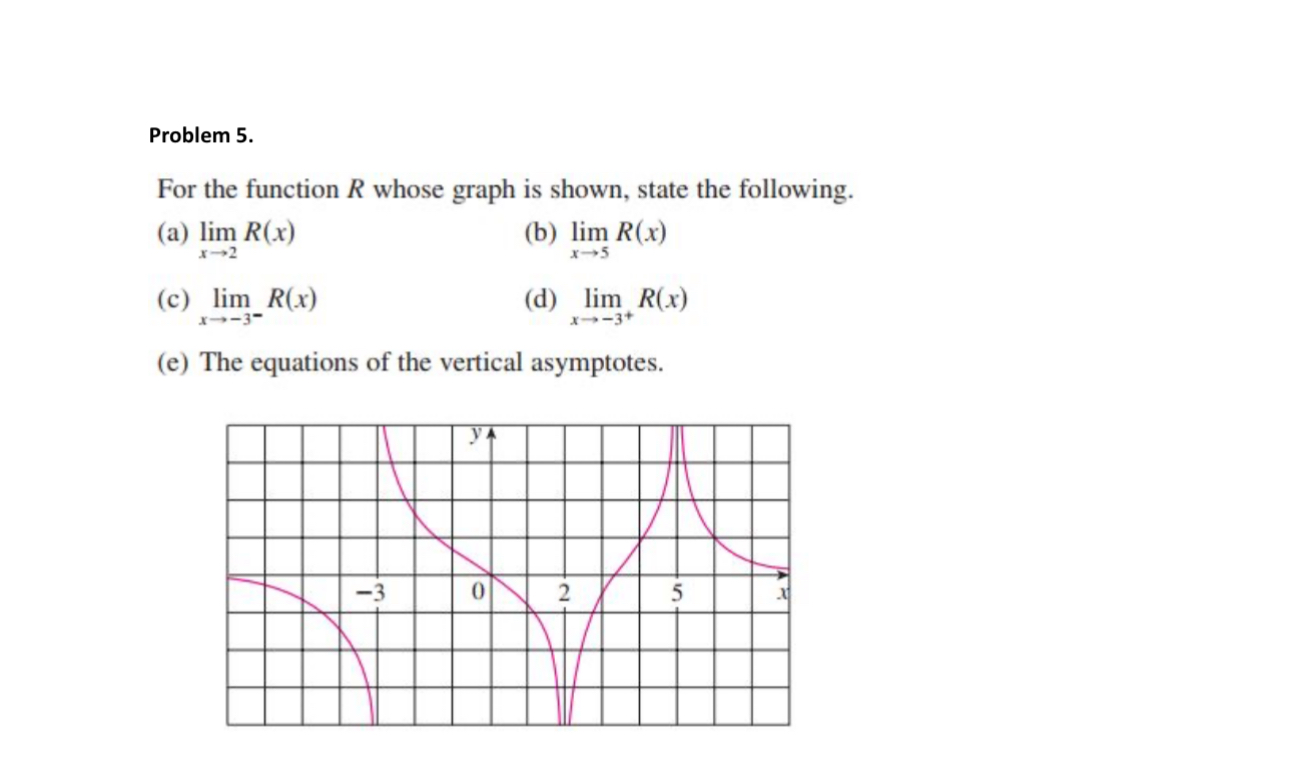 Problem 5.

For the function $R$ whose graph is shown, state the following.

(a) $\lim_{x \to 2} R(x)$

(b) $\lim_{x \to 5} R(x)$

(c) $\lim_{x \to -3^-} R(x)$

(d) $\lim_{x \to -3^+} R(x)$

(e) The equations of the vertical asymptotes.

$y$
$-3$
$0$
$2$
$5$
$x$